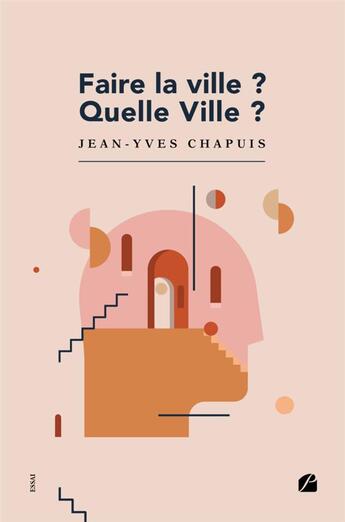 Faire la ville ?
Quelle Ville ?

JEAN-YVES CHAPUIS

ESSAI